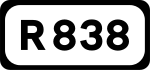 R 838